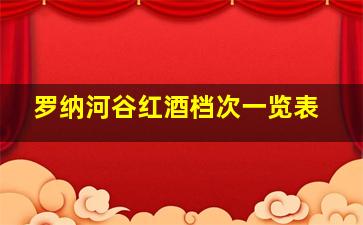 罗纳河谷红酒档次一览表